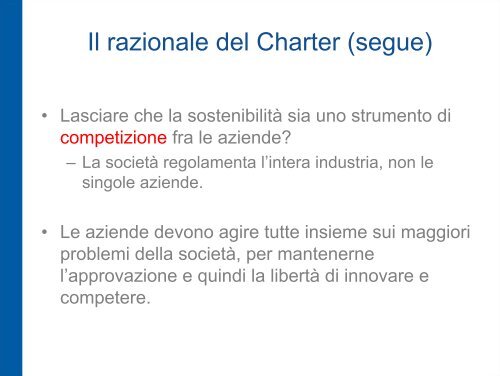 Il razionale del Charter (segue)

• Lasciare che la sostenibilità sia uno strumento di competizione fra le aziende?
– La società regolamenta l'intera industria, non le singole aziende.

• Le aziende devono agire tutte insieme sui maggiori problemi della società, per mantenerne l'approvazione e quindi la libertà di innovare e competere.